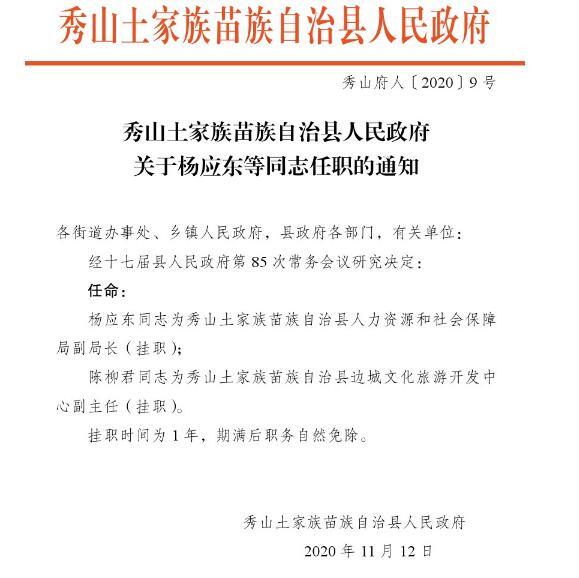 秀山土家族苗族自治县人民政府

秀山府人〔2020〕9号

秀山土家族苗族自治县人民政府
关于杨应东等同志任职的通知

各街道办事处、乡镇人民政府，县政府各部门，有关单位：

经十七届县人民政府第85次常务会议研究决定：

任命：

杨应东同志为秀山土家族苗族自治县人力资源和社会保障局副局长（挂职）；

陈柳君同志为秀山土家族苗族自治县边城文化旅游开发中心副主任（挂职）。

挂职时间为1年，期满后职务自然免除。

秀山土家族苗族自治县人民政府

2020年11月12日